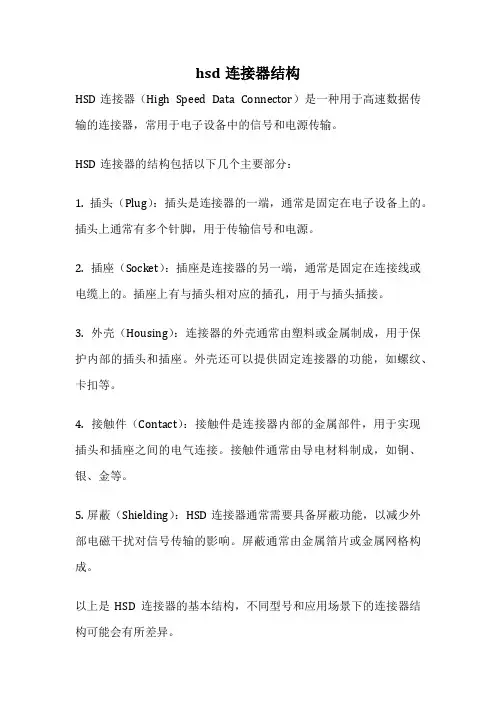 hsd 连接器结构

HSD 连接器（High Speed Data Connector）是一种用于高速数据传输的连接器，常用于电子设备中的信号和电源传输。

HSD 连接器的结构包括以下几个主要部分：

1. 插头（Plug）：插头是连接器的一端，通常是固定在电子设备上的。插头上通常有多个针脚，用于传输信号和电源。

2. 插座（Socket）：插座是连接器的另一端，通常是固定在连接线或电缆上的。插座上有与插头相对应的插孔，用于与插头插接。

3. 外壳（Housing）：连接器的外壳通常由塑料或金属制成，用于保护内部的插头和插座。外壳还可以提供固定连接器的功能，如螺纹、卡扣等。

4. 接触件（Contact）：接触件是连接器内部的金属部件，用于实现插头和插座之间的电气连接。接触件通常由导电材料制成，如铜、银、金等。

5. 屏蔽（Shielding）：HSD 连接器通常需要具备屏蔽功能，以减少外部电磁干扰对信号传输的影响。屏蔽通常由金属箔片或金属网格构成。

以上是 HSD 连接器的基本结构，不同型号和应用场景下的连接器结构可能会有所差异。